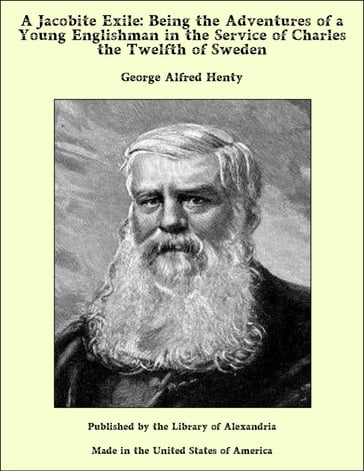 A Jacobite Exile: Being the Adventures of a Young Englishman in the Service of Charles the Twelfth of Sweden

George Alfred Henty

Published by the Library of Alexandria

Made in the United States of America